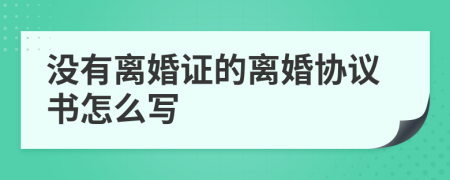 没有离婚证的离婚协议书怎么写